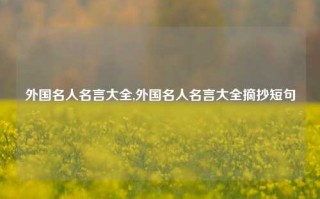 外国名人名言大全,外国名人名言大全摘抄短句